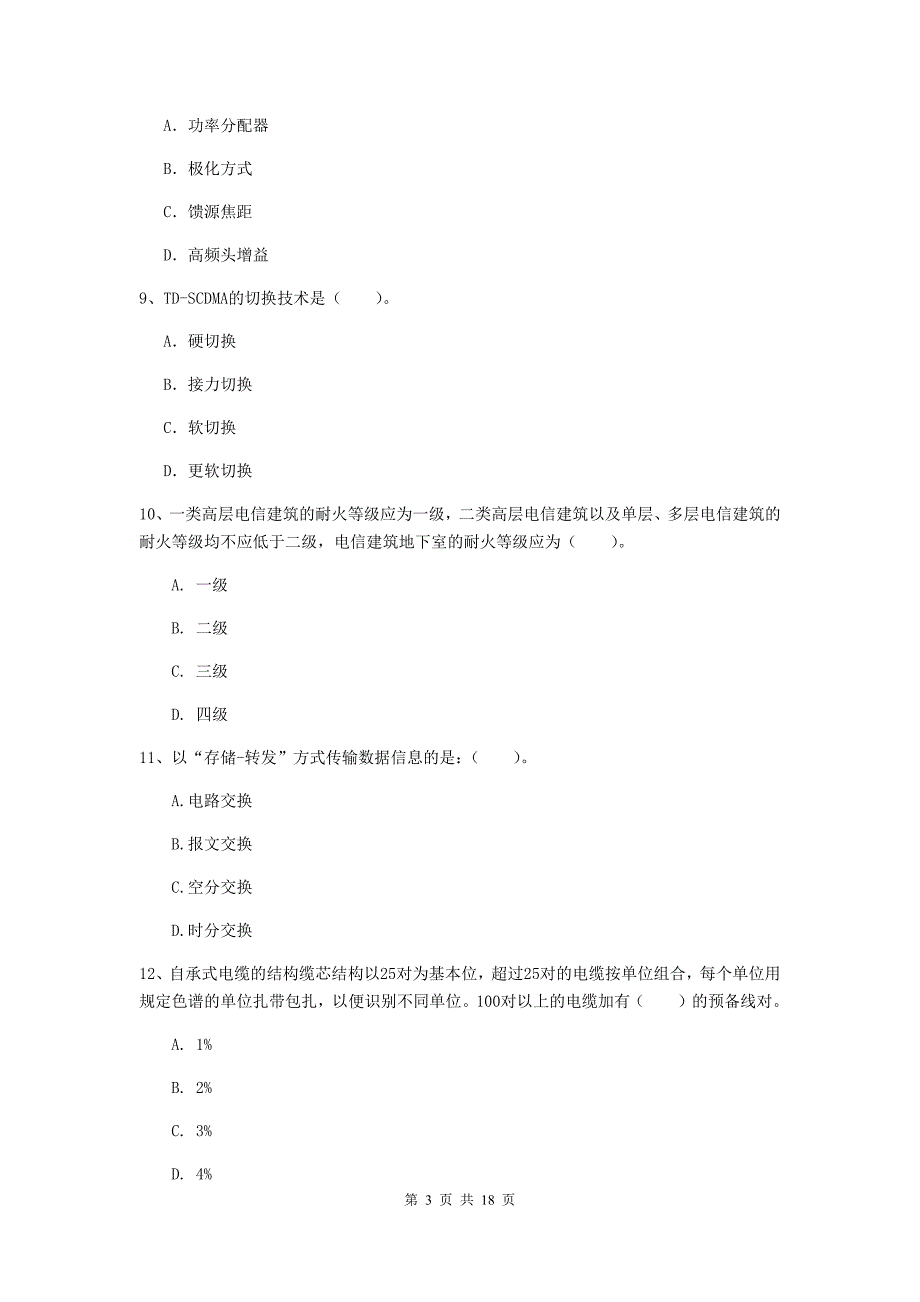 A. 功率分配器

B. 极化方式

C. 馈源焦距

D. 高频头增益

9、TD-SCDMA的切换技术是（　　）。

A. 硬切换

B. 接力切换

C. 软切换

D. 更软切换

10、一类高层电信建筑的耐火等级应为一级，二类高层电信建筑以及单层、多层电信建筑的耐火等级均不应低于二级，电信建筑地下室的耐火等级应为（　　）。

A. 一级

B. 二级

C. 三级

D. 四级

11、以“存储-转发”方式传输数据信息的是：（　　）。

A.电路交换

B.报文交换

C.空分交换

D.时分交换

12、自承式电缆的结构缆芯结构以25对为基本位，超过25对的电缆按单位组合，每个单位用规定色谱的单位扎带包扎，以便识别不同单位。100对以上的电缆加有（　　）的预备线对。

A. 1%

B. 2%

C. 3%

D. 4%

第 3 页 共 18 页